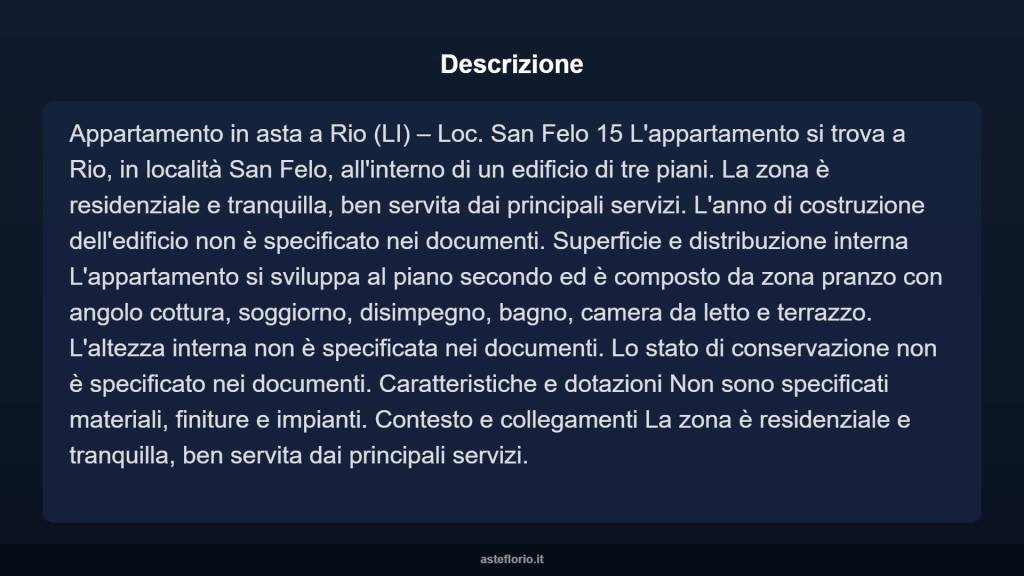 Descrizione

Appartamento in asta a Rio (LI) – Loc. San Felo 15 L'appartamento si trova a Rio, in località San Felo, all'interno di un edificio di tre piani. La zona è residenziale e tranquilla, ben servita dai principali servizi. L'anno di costruzione dell'edificio non è specificato nei documenti. Superficie e distribuzione interna L'appartamento si sviluppa al piano secondo ed è composto da zona pranzo con angolo cottura, soggiorno, disimpegno, bagno, camera da letto e terrazzo. L'altezza interna non è specificata nei documenti. Lo stato di conservazione non è specificato nei documenti. Caratteristiche e dotazioni Non sono specificati materiali, finiture e impianti. Contesto e collegamenti La zona è residenziale e tranquilla, ben servita dai principali servizi.

asteflorio.it